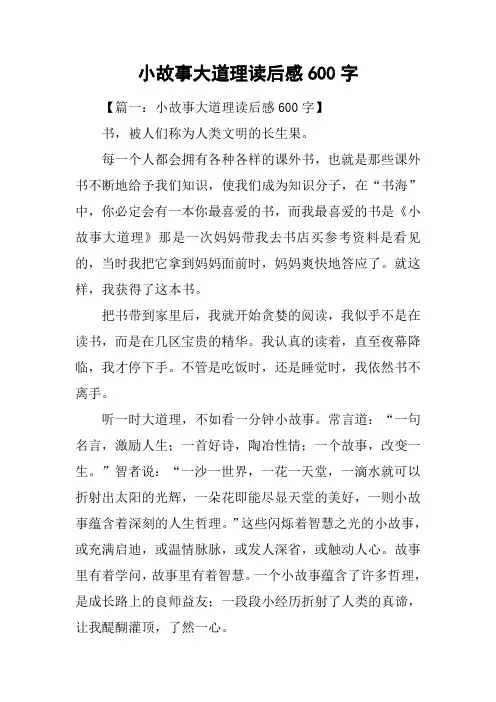 小故事大道理读后感 600 字

【篇一：小故事大道理读后感 600 字】

书，被人们称为人类文明的长生果。

每一个人都会拥有各种各样的课外书，也就是那些课外书不断地给予我们知识，使我们成为知识分子，在“书海”中，你必定会有一本你最喜爱的书，而我最喜爱的书是《小故事大道理》那是一次妈妈带我去书店买参考资料是看见的，当时我把它拿到妈妈面前时，妈妈爽快地答应了。就这样，我获得了这本书。

把书带到家里后，我就开始贪婪的阅读，我似乎不是在读书，而是在几区宝贵的精华。我认真的读着，直至夜幕降临，我才停下手。不管是吃饭时，还是睡觉时，我依然书不离手。

听一时大道理，不如看一分钟小故事。常言道：“一句名言，激励人生；一首好诗，陶冶性情；一个故事，改变一生。”智者说：“一沙一世界，一花一天堂，一滴水就可以折射出太阳的光辉，一朵花即能尽显天堂的美好，一则小故事蕴含着深刻的人生哲理。”这些闪烁着智慧之光的小故事，或充满启迪，或温情脉脉，或发人深省，或触动人心。故事里有着学问，故事里有着智慧。一个小故事蕴含了许多哲理，是成长路上的良师益友；一段段小经历折射了人类的真谛，让我醍醐灌顶，了然一心。